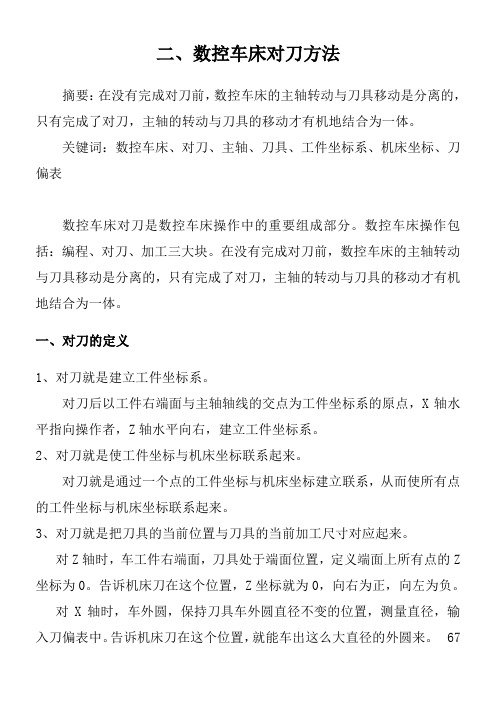 二、数控车床对刀方法

摘要：在没有完成对刀前，数控车床的主轴转动与刀具移动是分离的，只有完成了对刀，主轴的转动与刀具的移动才有机地结合为一体。

关键词：数控车床、对刀、主轴、刀具、工件坐标系、机床坐标、刀偏表

数控车床对刀是数控车床操作中的重要组成部分。数控车床操作包括：编程、对刀、加工三大块。在没有完成对刀前，数控车床的主轴转动与刀具移动是分离的，只有完成了对刀，主轴的转动与刀具的移动才有机地结合为一体。

一、对刀的定义

1、对刀就是建立工件坐标系。

对刀后以工件右端面与主轴轴线的交点为工件坐标系的原点，X 轴水平指向操作者，Z 轴水平向右，建立工件坐标系。

2、对刀就是使工件坐标与机床坐标联系起来。

对刀就是通过一个点的工件坐标与机床坐标建立联系，从而使所有点的工件坐标与机床坐标联系起来。

3、对刀就是把刀具的当前位置与刀具的当前加工尺寸对应起来。

对 Z 轴时，车工件右端面，刀具处于端面位置，定义端面上所有点的 Z 坐标为 0。告诉机床刀在这个位置，Z 坐标就为 0，向右为正，向左为负。

对 X 轴时，车外圆，保持刀具车外圆直径不变的位置，测量直径，输入刀偏表中。告诉机床刀在这个位置，就能车出这么大直径的外圆来。 67